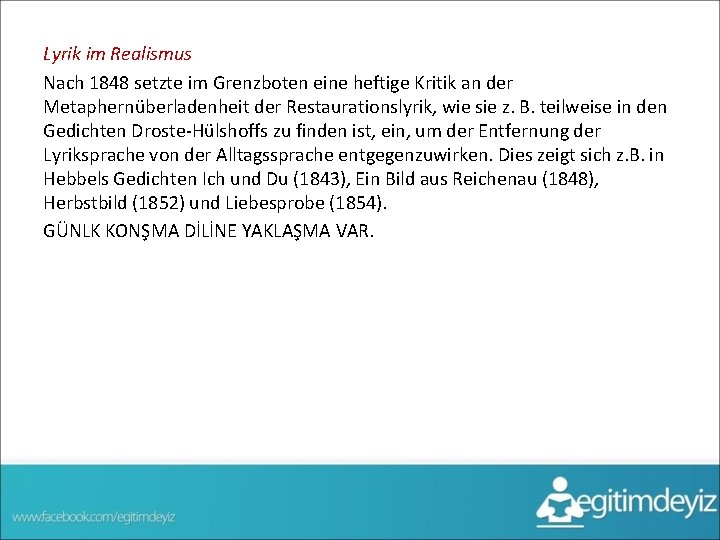 Lyrik im Realismus

Nach 1848 setzte im Grenzboten eine heftige Kritik an der Metaphernüberladenheit der Restaurationslyrik, wie sie z. B. teilweise in den Gedichten Droste-Hülshoffs zu finden ist, ein, um der Entfernung der Lyriksprache von der Alltagssprache entgegenzuwirken. Dies zeigt sich z.B. in Hebbels Gedichten Ich und Du (1843), Ein Bild aus Reichenau (1848), Herbstbild (1852) und Liebesprobe (1854).

GÜNLK KONŞMA DİLİNE YAKLAŞMA VAR.

www.facebook.com/egitimdeyiz

egitimdeyiz